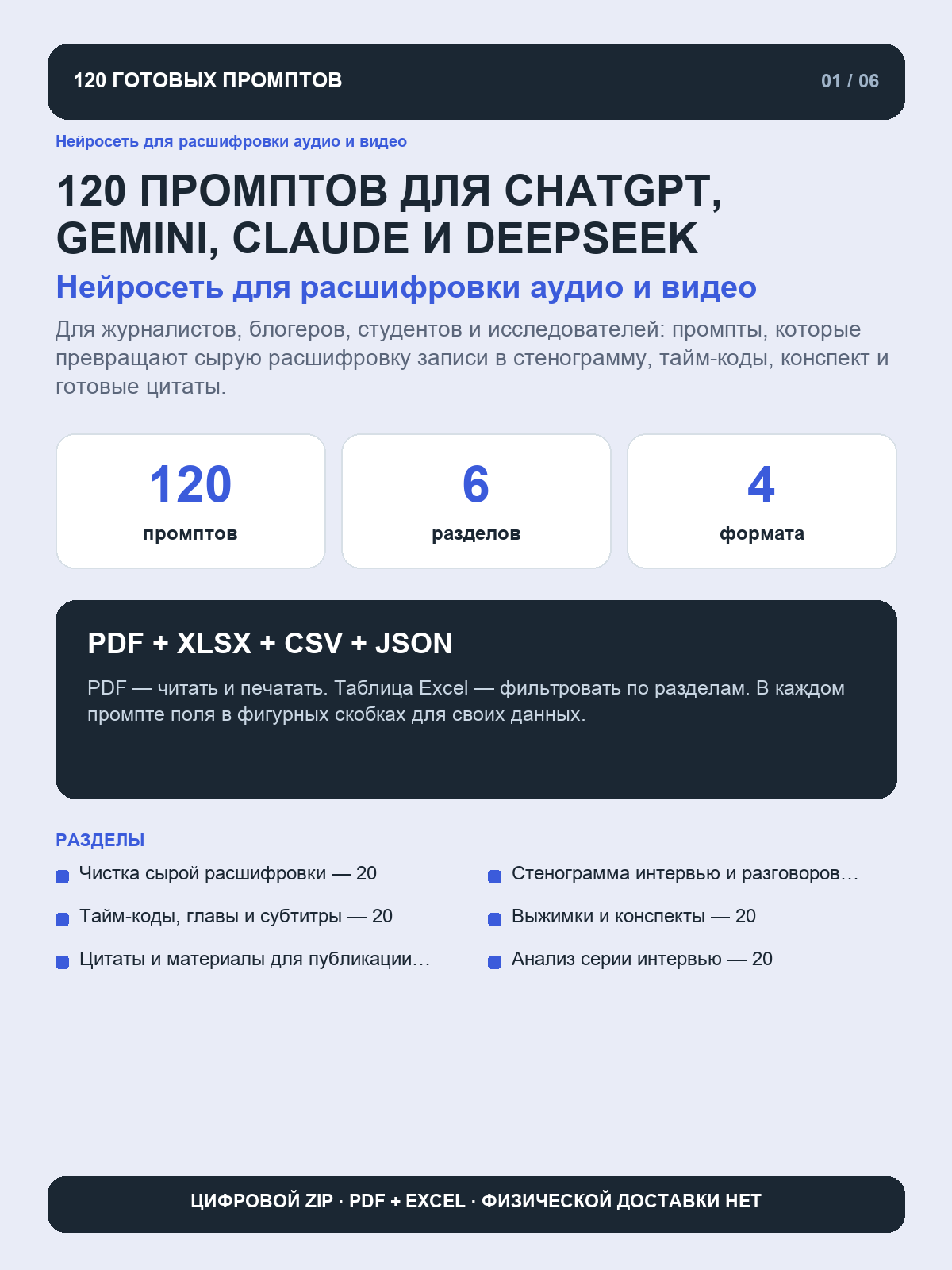 120 ГОТОВЫХ ПРОМПТОВ

01 / 06

Нейросеть для расшифровки аудио и видео

120 ПРОМПТОВ ДЛЯ CHATGPT, GEMINI, CLAUDE И DEEPSEEK

Нейросеть для расшифровки аудио и видео

Для журналистов, блогеров, студентов и исследователей: промпты, которые превращают сырую расшифровку записи в стенограмму, тайм-коды, конспект и готовые цитаты.

120
промптов

6
разделов

4
формата

PDF + XLSX + CSV + JSON

PDF — читать и печатать. Таблица Excel — фильтровать по разделам. В каждом промпте поля в фигурных скобках для своих данных.

РАЗДЕЛЫ

Чистка сырой расшифровки — 20

Тайм-коды, главы и субтитры — 20

Цитаты и материалы для публикации…

Стенограмма интервью и разговоров…

Выжимки и конспекты — 20

Анализ серии интервью — 20

ЦИФРОВОЙ ZIP · PDF + EXCEL · ФИЗИЧЕСКОЙ ДОСТАВКИ НЕТ